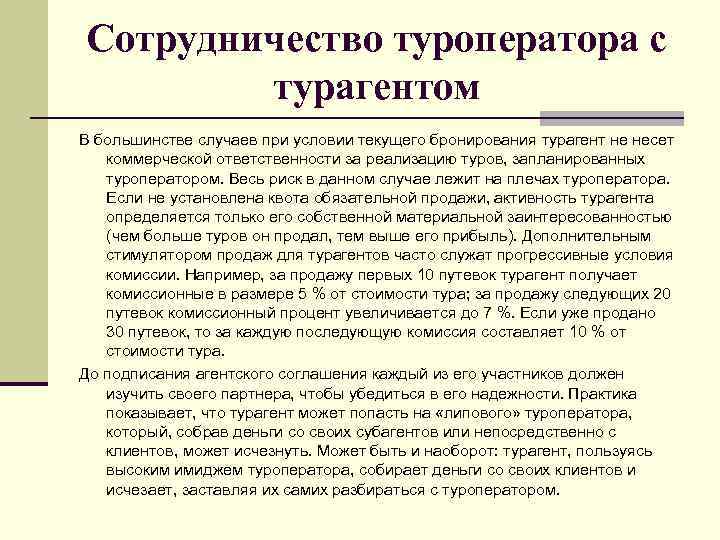 Сотрудничество туроператора с турагентом

В большинстве случаев при условии текущего бронирования турагент не несет коммерческой ответственности за реализацию туров, запланированных туроператором. Весь риск в данном случае лежит на плечах туроператора. Если не установлена квота обязательной продажи, активность турагента определяется только его собственной материальной заинтересованностью (чем больше туров он продал, тем выше его прибыль). Дополнительным стимулятором продаж для турагентов часто служат прогрессивные условия комиссии. Например, за продажу первых 10 путевок турагент получает комиссионные в размере 5 % от стоимости тура; за продажу следующих 20 путевок комиссионный процент увеличивается до 7 %. Если уже продано 30 путевок, то за каждую последующую комиссия составляет 10 % от стоимости тура.

До подписания агентского соглашения каждый из его участников должен изучить своего партнера, чтобы убедиться в его надежности. Практика показывает, что турагент может попасть на «липового» туроператора, который, собрав деньги со своих субагентов или непосредственно с клиентов, может исчезнуть. Может быть и наоборот: турагент, пользуясь высоким имиджем туроператора, собирает деньги со своих клиентов и исчезает, заставляя их самих разбираться с туроператором.